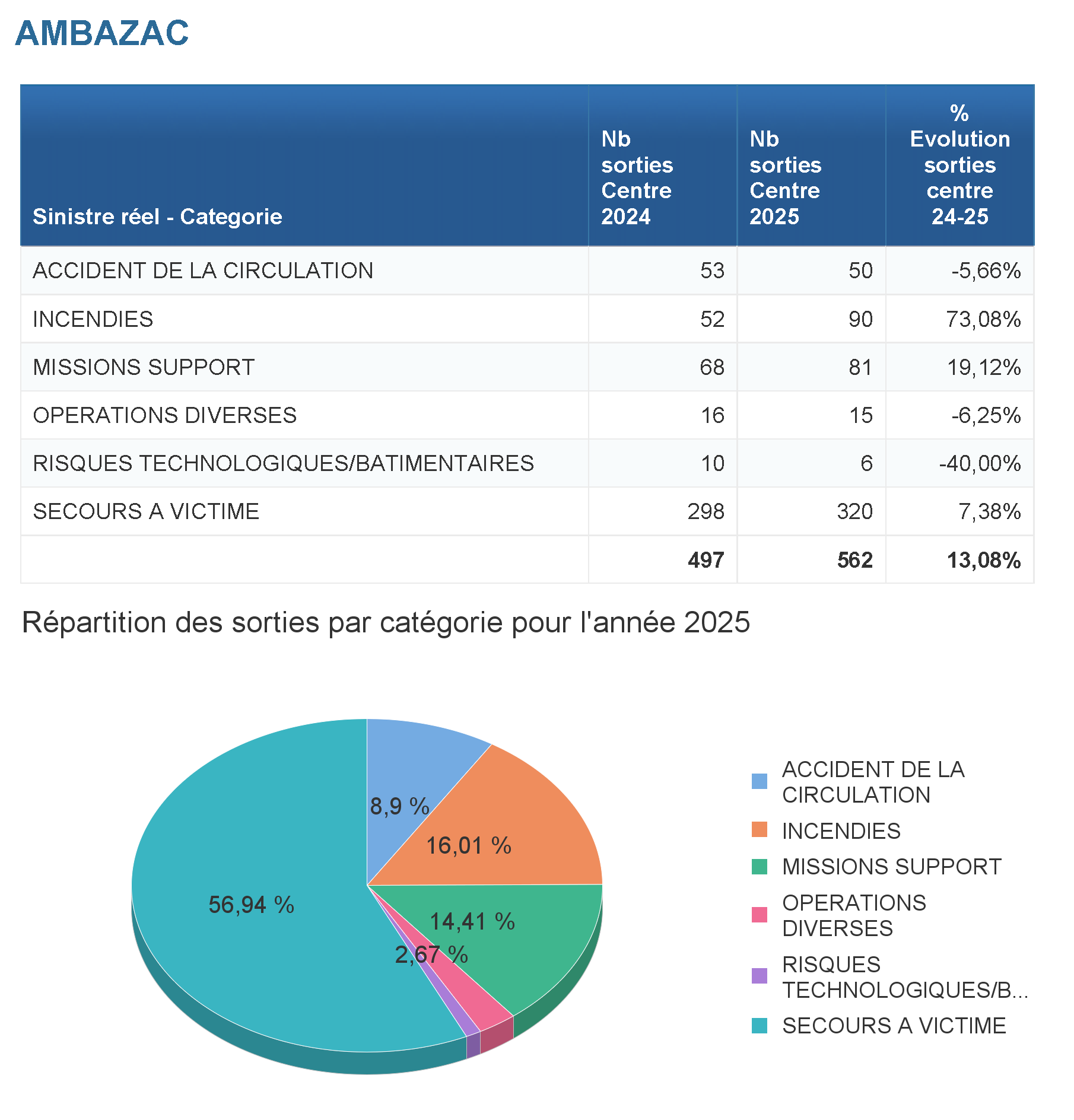 AMBAZAC

| Sinistre réel - Categorie | Nb sorties Centre 2024 | Nb sorties Centre 2025 | % Evolution sorties centre 24-25 |
|---|---|---|---|
| ACCIDENT DE LA CIRCULATION | 53 | 50 | -5,66% |
| INCENDIES | 52 | 90 | 73,08% |
| MISSIONS SUPPORT | 68 | 81 | 19,12% |
| OPERATIONS DIVERSES | 16 | 15 | -6,25% |
| RISQUES TECHNOLOGIQUES/BATIMENTAIRES | 10 | 6 | -40,00% |
| SECOURS A VICTIME | 298 | 320 | 7,38% |
| | 497 | 562 | 13,08% |

Répartition des sorties par catégorie pour l'année 2025

8,9 %
16,01 %
14,41 %
2,67 %
56,94 %

ACCIDENT DE LA CIRCULATION
INCENDIES
MISSIONS SUPPORT
OPERATIONS DIVERSES
RISQUES TECHNOLOGIQUES/B...
SECOURS A VICTIME